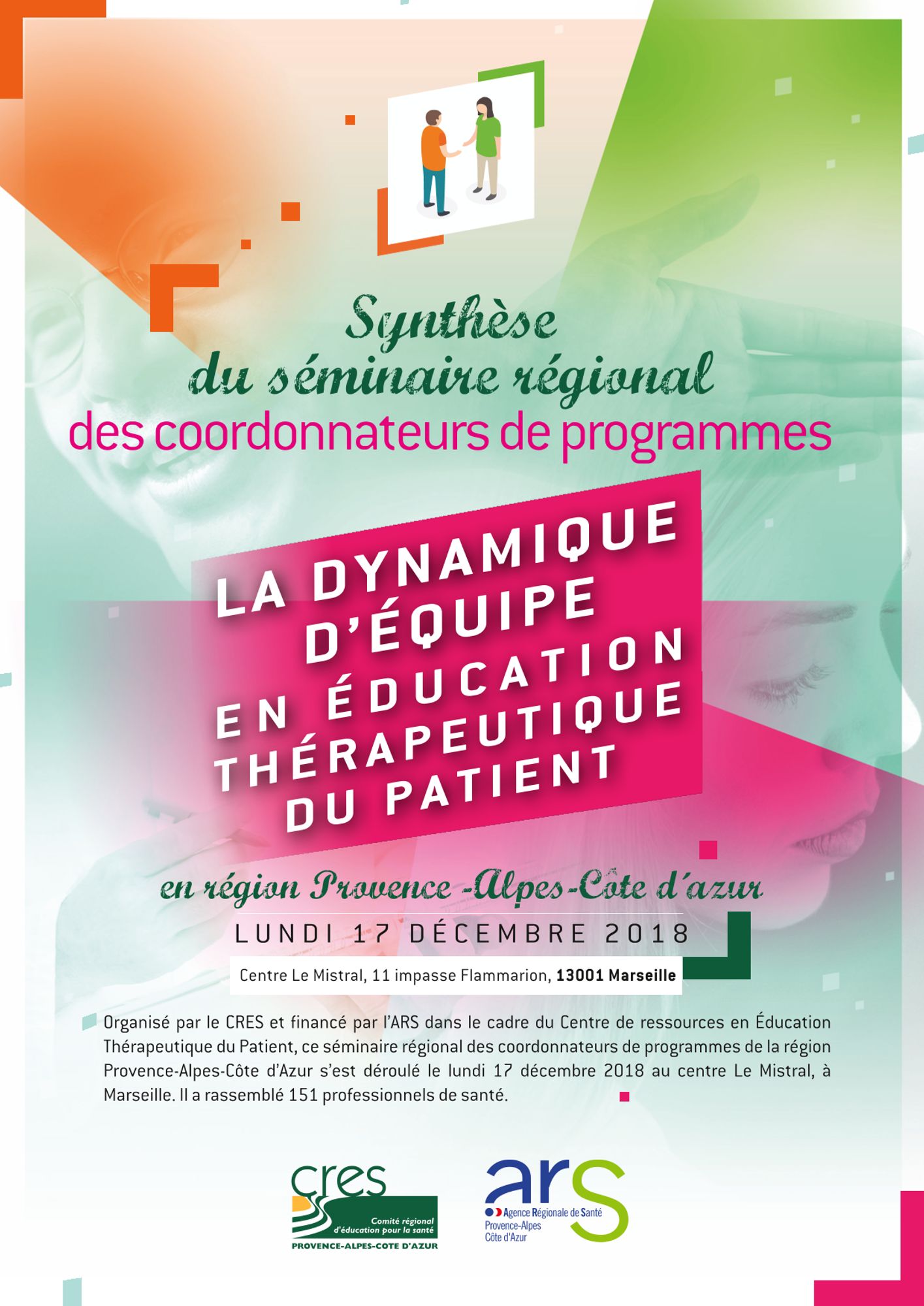 Synthèse
du séminaire régional
des coordonnateurs de programmes

LA DYNAMIQUE
D'ÉQUIPE
EN ÉDUCATION
THÉRAPEUTIQUE
DU PATIENT

en région Provence -Alpes-Côte d'azur

LUNDI 17 DÉCEMBRE 2018

Centre Le Mistral, 11 impasse Flammarion, 13001 Marseille

Organisé par le CRES et financé par l'ARS dans le cadre du Centre de ressources en Éducation Thérapeutique du Patient, ce séminaire régional des coordonnateurs de programmes de la région Provence-Alpes-Côte d'Azur s'est déroulé le lundi 17 décembre 2018 au centre Le Mistral, à Marseille. Il a rassemblé 151 professionnels de santé.

cres
Comité régional
d'éducation pour la santé
PROVENCE-ALPES-COTE D'AZUR

ars
Agence Régionale de Santé
Provence-Alpes
Côte d'Azur